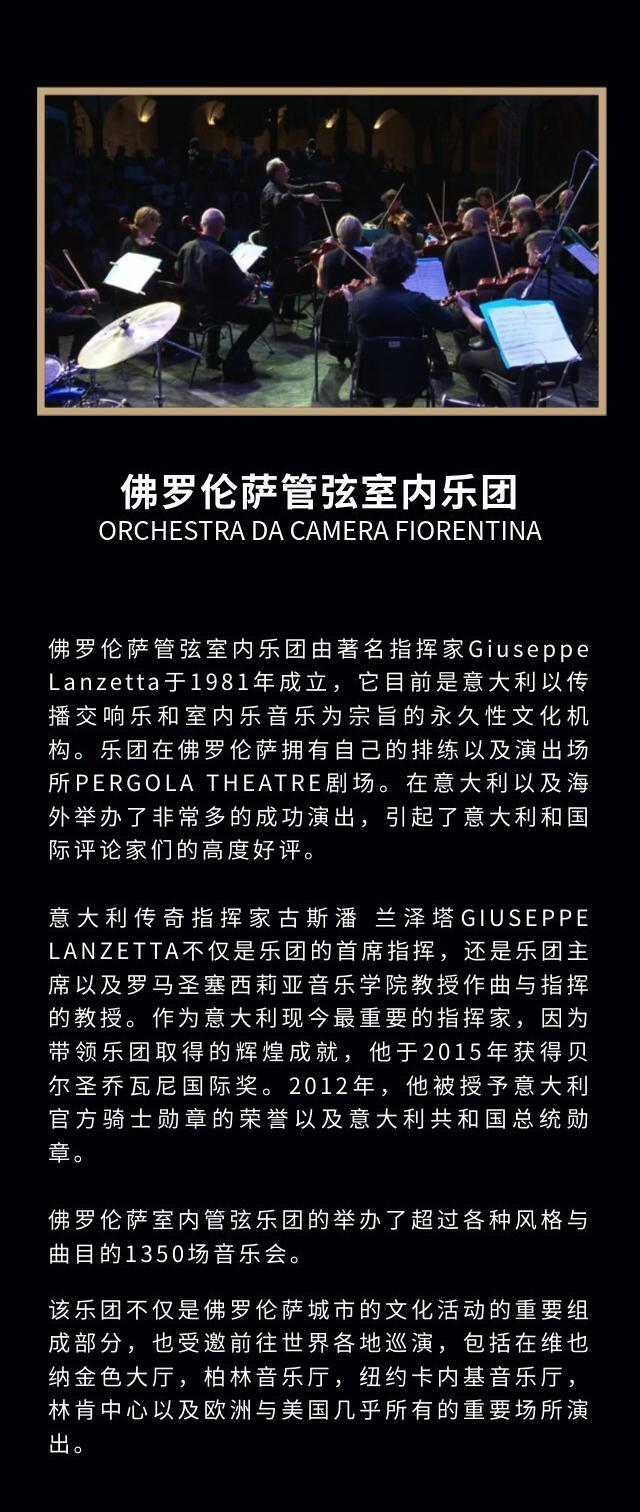 佛罗伦萨管弦室内乐团
ORCHESTRA DA CAMERA FIORENTINA

佛罗伦萨管弦室内乐团由著名指挥家Giuseppe Lanzetta于1981年成立，它目前是意大利以传播交响乐和室内乐音乐为宗旨的永久性文化机构。乐团在佛罗伦萨拥有自己的排练以及演出场所PERGOLA THEATRE剧场。在意大利以及海外举办了非常多的成功演出，引起了意大利和国际评论家们的高度好评。

意大利传奇指挥家古斯潘 兰泽塔GIUSEPPE LANZETTA不仅是乐团的首席指挥，还是乐团主席以及罗马圣塞西莉亚音乐学院教授作曲与指挥的教授。作为意大利现今最重要的指挥家，因为带领乐团取得的辉煌成就，他于2015年获得贝尔圣乔瓦尼国际奖。2012年，他被授予意大利官方骑士勋章的荣誉以及意大利共和国总统勋章。

佛罗伦萨室内管弦乐团的举办了超过各种风格与曲目的1350场音乐会。

该乐团不仅是佛罗伦萨城市的文化活动的重要组成部分，也受邀前往世界各地巡演，包括在维也纳金色大厅，柏林音乐厅，纽约卡内基音乐厅，林肯中心以及欧洲与美国几乎所有的重要场所演出。